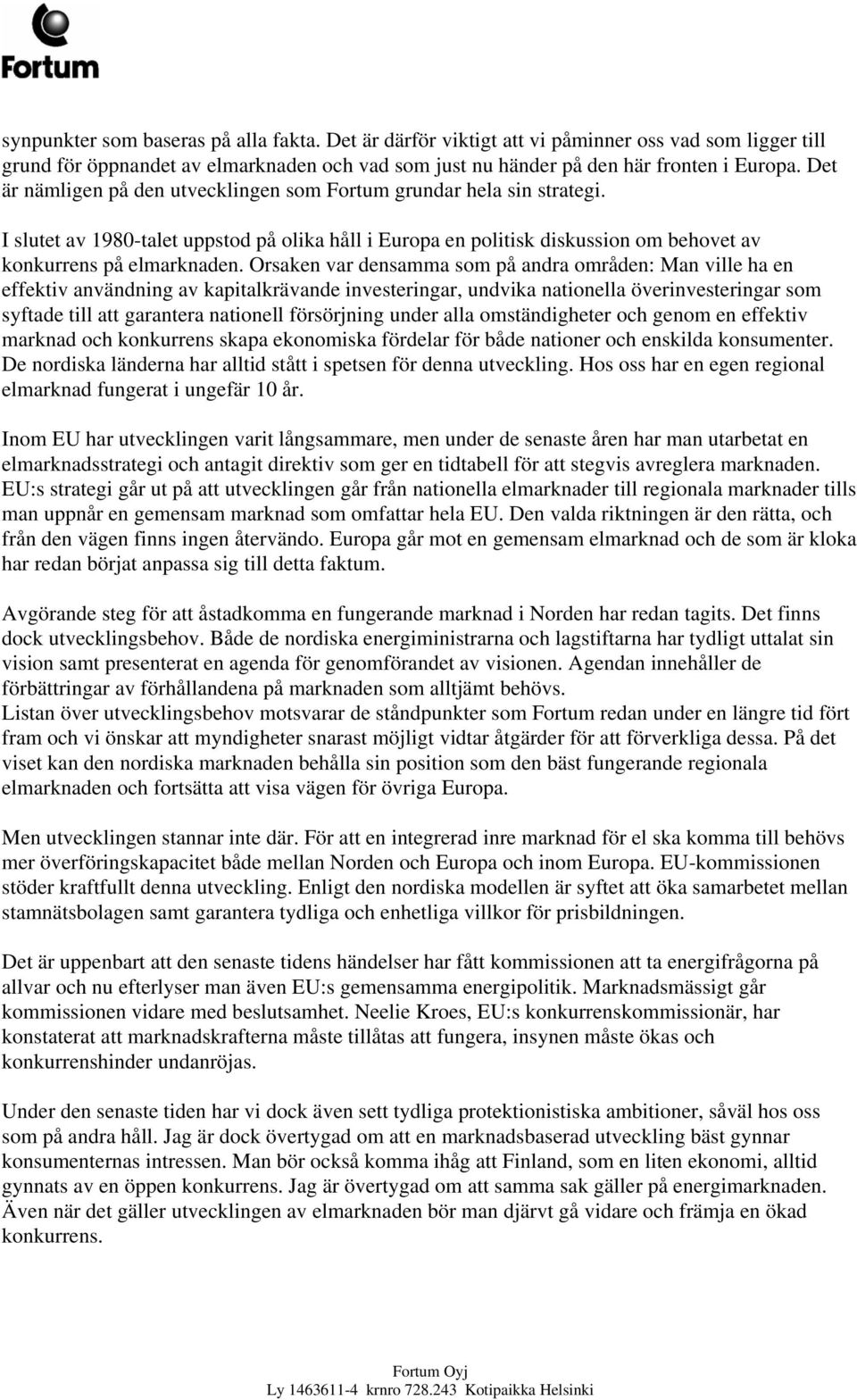 Fortum

synpunkter som baseras på alla fakta. Det är därför viktigt att vi påminner oss vad som ligger till grund för öppnandet av elmarknaden och vad som just nu händer på den här fronten i Europa. Det är nämligen på den utvecklingen som Fortum grundar hela sin strategi.

I slutet av 1980-talet uppstod på olika håll i Europa en politisk diskussion om behovet av konkurrens på elmarknaden. Orsaken var densamma som på andra områden: Man ville ha en effektiv användning av kapitalkrävande investeringar, undvika nationella överinvesteringar som syftade till att garantera nationell försörjning under alla omständigheter och genom en effektiv marknad och konkurrens skapa ekonomiska fördelar för både nationer och enskilda konsumenter. De nordiska länderna har alltid stått i spetsen för denna utveckling. Hos oss har en egen regional elmarknad fungerat i ungefär 10 år.

Inom EU har utvecklingen varit långsammare, men under de senaste åren har man utarbetat en elmarknadsstrategi och antagit direktiv som ger en tidtabell för att stegvis avreglera marknaden. EU:s strategi går ut på att utvecklingen går från nationella elmarknader till regionala marknader tills man uppnår en gemensam marknad som omfattar hela EU. Den valda riktningen är den rätta, och från den vägen finns ingen återvändo. Europa går mot en gemensam elmarknad och de som är kloka har redan börjat anpassa sig till detta faktum.

Avgörande steg för att åstadkomma en fungerande marknad i Norden har redan tagits. Det finns dock utvecklingsbehov. Både de nordiska energiministrarna och lagstiftarna har tydligt uttalat sin vision samt presenterat en agenda för genomförandet av visionen. Agendan innehåller de förbättringar av förhållandena på marknaden som alltjämt behövs.
Listan över utvecklingsbehov motsvarar de ståndpunkter som Fortum redan under en längre tid fört fram och vi önskar att myndigheter snarast möjligt vidtar åtgärder för att förverkliga dessa. På det viset kan den nordiska marknaden behålla sin position som den bäst fungerande regionala elmarknaden och fortsätta att visa vägen för övriga Europa.

Men utvecklingen stannar inte där. För att en integrerad inre marknad för el ska komma till behövs mer överföringskapacitet både mellan Norden och Europa och inom Europa. EU-kommissionen stöder kraftfullt denna utveckling. Enligt den nordiska modellen är syftet att öka samarbetet mellan stamnätsbolagen samt garantera tydliga och enhetliga villkor för prisbildningen.

Det är uppenbart att den senaste tidens händelser har fått kommissionen att ta energifrågorna på allvar och nu efterlyser man även EU:s gemensamma energipolitik. Marknadsmässigt går kommissionen vidare med beslutsamhet. Neelie Kroes, EU:s konkurrenskommissionär, har konstaterat att marknadskrafterna måste tillåtas att fungera, insynen måste ökas och konkurrenshinder undanröjas.

Under den senaste tiden har vi dock även sett tydliga protektionistiska ambitioner, såväl hos oss som på andra håll. Jag är dock övertygad om att en marknadsbaserad utveckling bäst gynnar konsumenternas intressen. Man bör också komma ihåg att Finland, som en liten ekonomi, alltid gynnats av en öppen konkurrens. Jag är övertygad om att samma sak gäller på energimarknaden. Även när det gäller utvecklingen av elmarknaden bör man djärvt gå vidare och främja en ökad konkurrens.

Fortum Oyj
Ly 1463611-4 krnro 728.243 Kotipaikka Helsinki